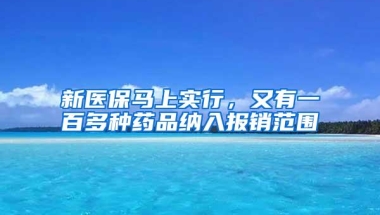 新医保马上实行，又有一百多种药品纳入报销范围